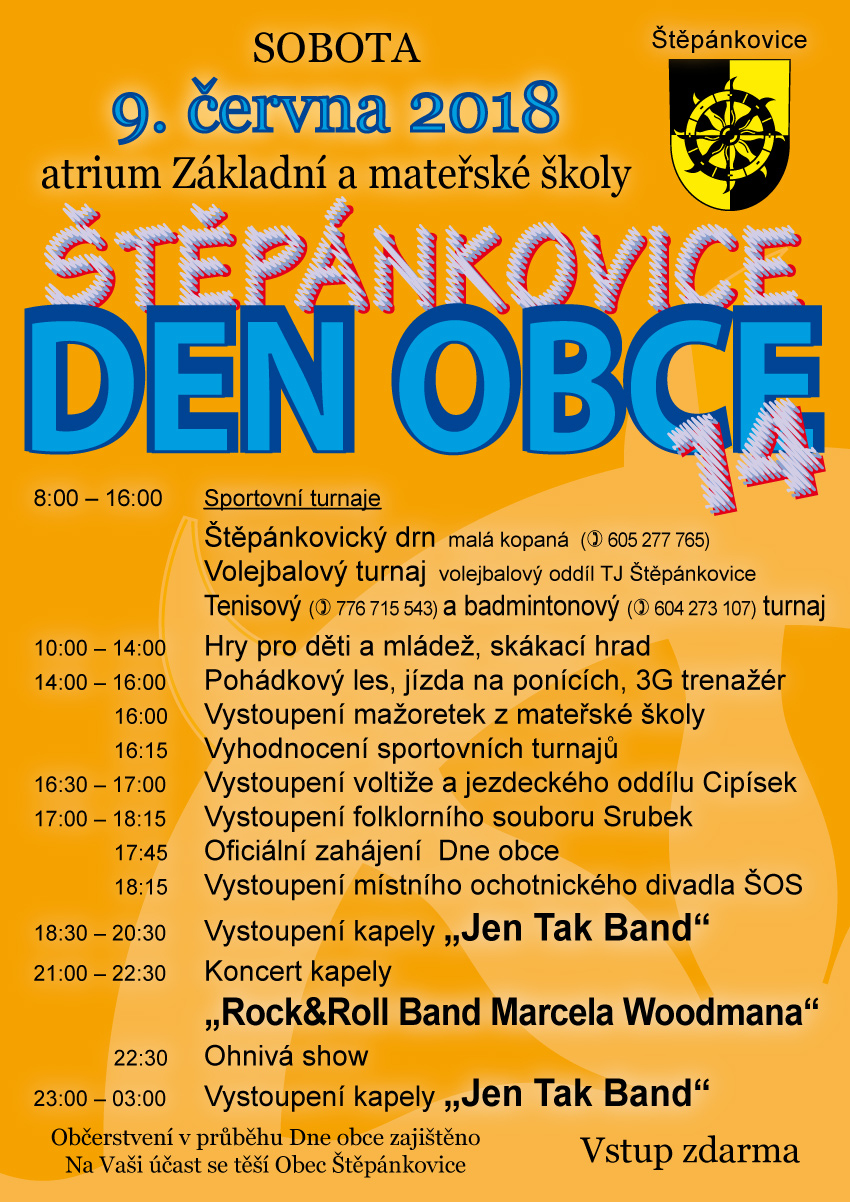 SOBOTA
9. června 2018
atrium Základní a mateřské školy

Štěpánkovice

ŠTĚPÁNKOVICE
DEN OBCE
14

8:00 – 16:00 Sportovní turnaje
Štěpánkovický drn malá kopaná (✆ 605 277 765)
Volejbalový turnaj volejbalový oddíl TJ Štěpánkovice
Tenisový (✆ 776 715 543) a badmintonový (✆ 604 273 107) turnaj

10:00 – 14:00 Hry pro děti a mládež, skákací hrad
14:00 – 16:00 Pohádkový les, jízda na ponících, 3G trenažér
16:00 Vystoupení mažoretek z mateřské školy
16:15 Vyhodnocení sportovních turnajů
16:30 – 17:00 Vystoupení voltiže a jezdeckého oddílu Cipísek
17:00 – 18:15 Vystoupení folklorního souboru Srubek
17:45 Oficiální zahájení Dne obce
18:15 Vystoupení místního ochotnického divadla ŠOS
18:30 – 20:30 Vystoupení kapely „Jen Tak Band“
21:00 – 22:30 Koncert kapely
„Rock&Roll Band Marcela Woodmana“
22:30 Ohnivá show
23:00 – 03:00 Vystoupení kapely „Jen Tak Band“

Občerstvení v průběhu Dne obce zajištěno
Na Vaši účast se těší Obec Štěpánkovice

Vstup zdarma